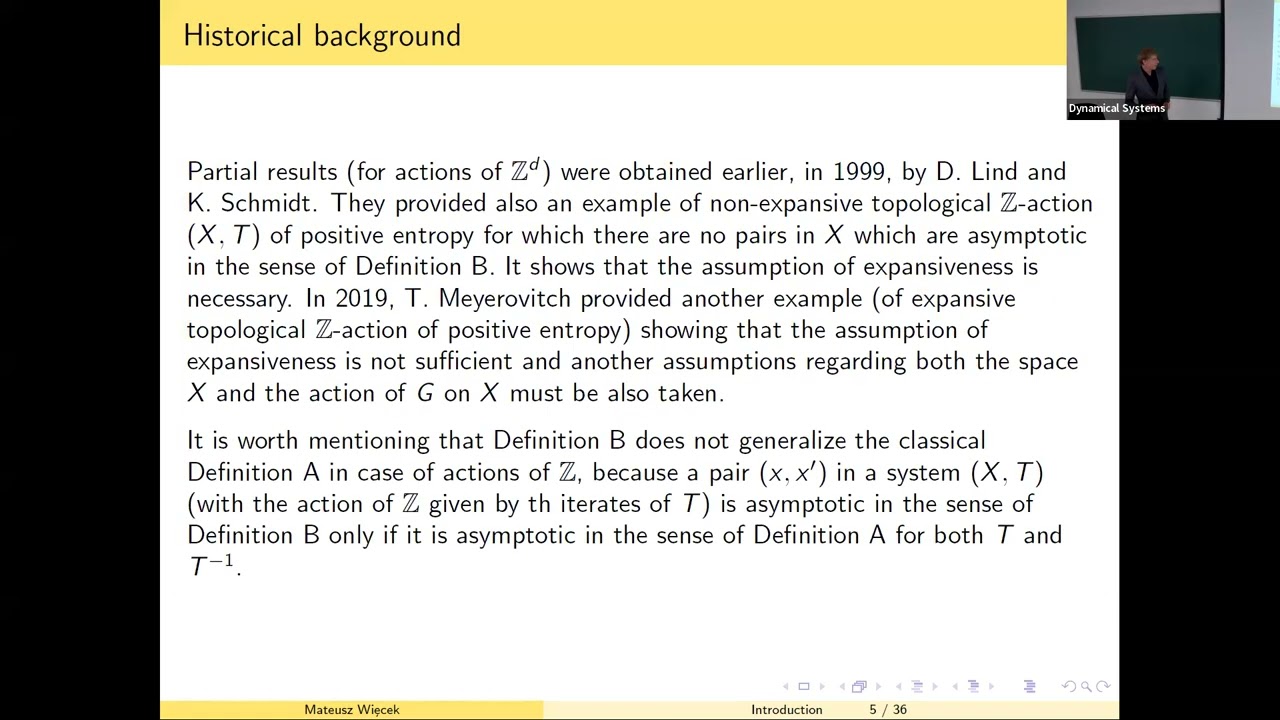 Historical background

Dynamical Systems

Partial results (for actions of $\mathbb{Z}^d$) were obtained earlier, in 1999, by D. Lind and K. Schmidt. They provided also an example of non-expansive topological $\mathbb{Z}$-action $(X, T)$ of positive entropy for which there are no pairs in $X$ which are asymptotic in the sense of Definition B. It shows that the assumption of expansiveness is necessary. In 2019, T. Meyerovitch provided another example (of expansive topological $\mathbb{Z}$-action of positive entropy) showing that the assumption of expansiveness is not sufficient and another assumptions regarding both the space $X$ and the action of $G$ on $X$ must be also taken.

It is worth mentioning that Definition B does not generalize the classical Definition A in case of actions of $\mathbb{Z}$, because a pair $(x, x')$ in a system $(X, T)$ (with the action of $\mathbb{Z}$ given by th iterates of $T$) is asymptotic in the sense of Definition B only if it is asymptotic in the sense of Definition A for both $T$ and $T^{-1}$.

Mateusz Więcek Introduction 5 / 36